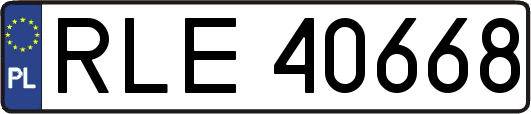 PL
RLE 40668